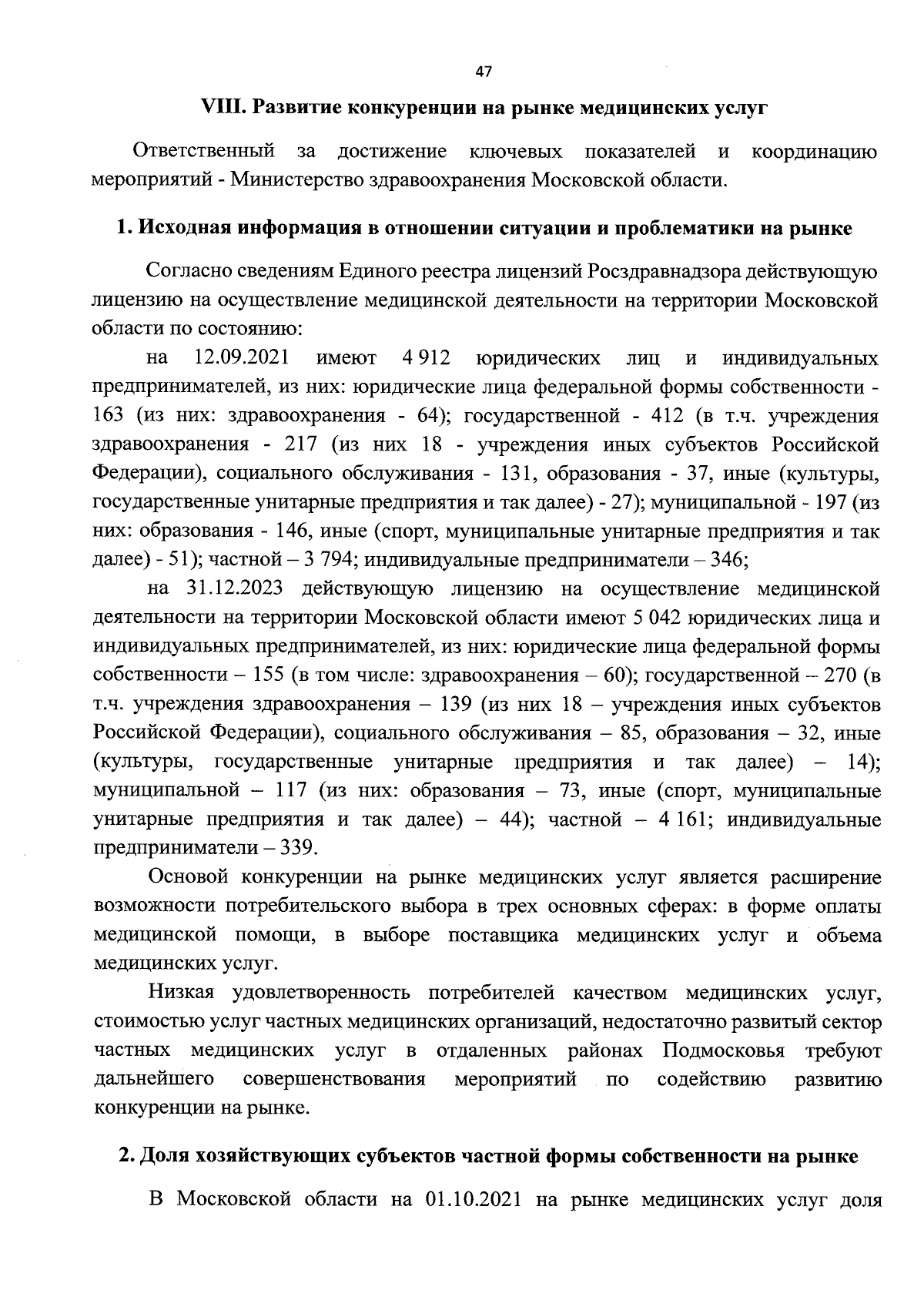 47

VIII. Развитие конкуренции на рынке медицинских услуг

Ответственный за достижение ключевых показателей и координацию мероприятий - Министерство здравоохранения Московской области.

1. Исходная информация в отношении ситуации и проблематики на рынке

Согласно сведениям Единого реестра лицензий Росздравнадзора действующую лицензию на осуществление медицинской деятельности на территории Московской области по состоянию:

на 12.09.2021 имеют 4 912 юридических лиц и индивидуальных предпринимателей, из них: юридические лица федеральной формы собственности - 163 (из них: здравоохранения - 64); государственной - 412 (в т.ч. учреждения здравоохранения - 217 (из них 18 - учреждения иных субъектов Российской Федерации), социального обслуживания - 131, образования - 37, иные (культуры, государственные унитарные предприятия и так далее) - 27); муниципальной - 197 (из них: образования - 146, иные (спорт, муниципальные унитарные предприятия и так далее) - 51); частной – 3 794; индивидуальные предприниматели – 346;

на 31.12.2023 действующую лицензию на осуществление медицинской деятельности на территории Московской области имеют 5 042 юридических лица и индивидуальных предпринимателей, из них: юридические лица федеральной формы собственности – 155 (в том числе: здравоохранения – 60); государственной – 270 (в т.ч. учреждения здравоохранения – 139 (из них 18 – учреждения иных субъектов Российской Федерации), социального обслуживания – 85, образования – 32, иные (культуры, государственные унитарные предприятия и так далее) – 14); муниципальной – 117 (из них: образования – 73, иные (спорт, муниципальные унитарные предприятия и так далее) – 44); частной – 4 161; индивидуальные предприниматели – 339.

Основой конкуренции на рынке медицинских услуг является расширение возможности потребительского выбора в трех основных сферах: в форме оплаты медицинской помощи, в выборе поставщика медицинских услуг и объема медицинских услуг.

Низкая удовлетворенность потребителей качеством медицинских услуг, стоимостью услуг частных медицинских организаций, недостаточно развитый сектор частных медицинских услуг в отдаленных районах Подмосковья требуют дальнейшего совершенствования мероприятий по содействию развитию конкуренции на рынке.

2. Доля хозяйствующих субъектов частной формы собственности на рынке

В Московской области на 01.10.2021 на рынке медицинских услуг доля